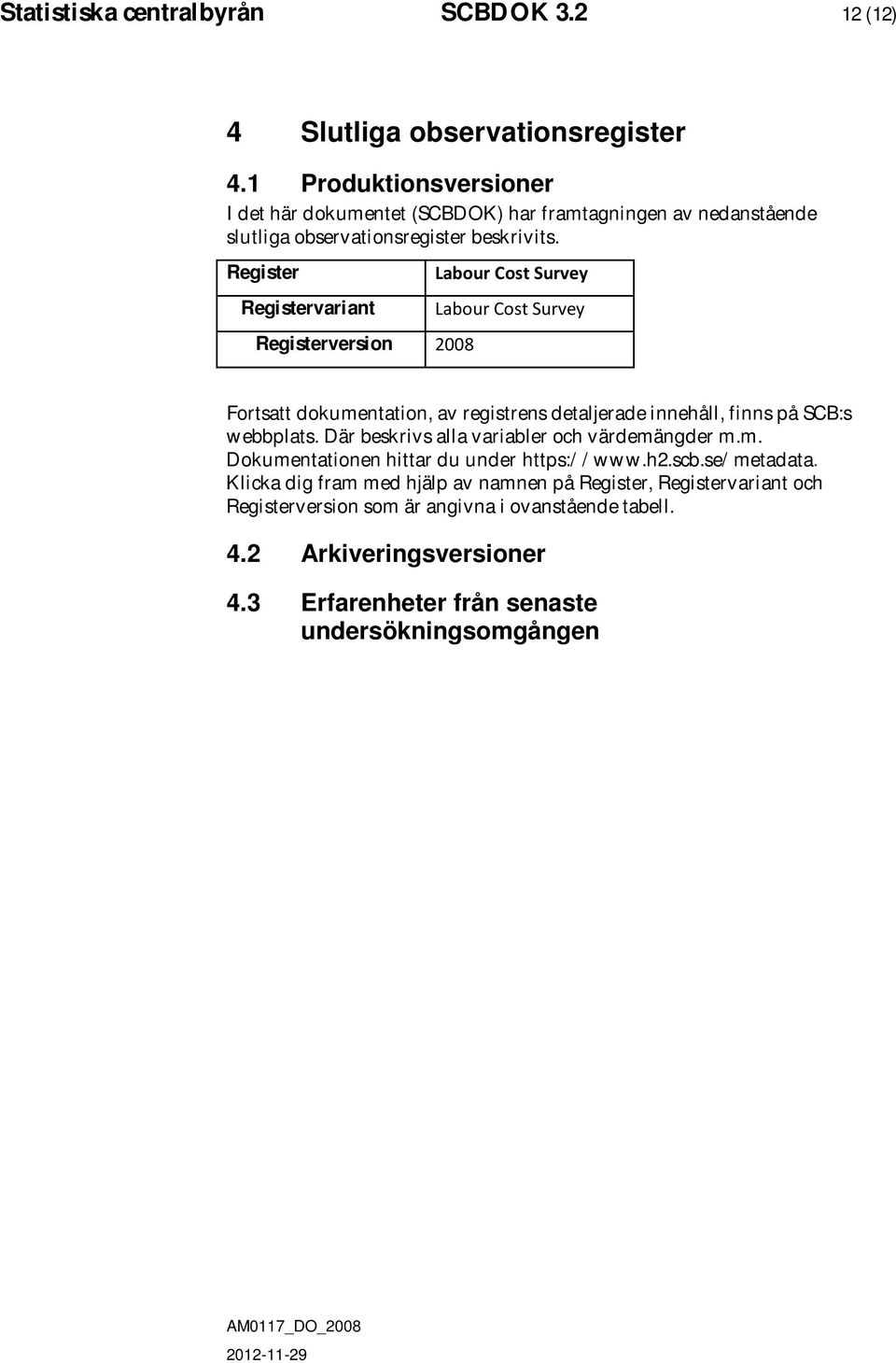 Statistiska centralbyrån SCBDOK 3.2 12 (12)

4 Slutliga observationsregister

4.1 Produktionsversioner

I det här dokumentet (SCBDOK) har framtagningen av nedanstående slutliga observationsregister beskrivits.

| Register | Labour Cost Survey |
|---|---|
| Registervariant | Labour Cost Survey |
| Registerversion | 2008 |

Fortsatt dokumentation, av registrens detaljerade innehåll, finns på SCB:s webbplats. Där beskrivs alla variabler och värdemängder m.m. Dokumentationen hittar du under https://www.h2.scb.se/metadata. Klicka dig fram med hjälp av namnen på Register, Registervariant och Registerversion som är angivna i ovanstående tabell.

4.2 Arkiveringsversioner

4.3 Erfarenheter från senaste undersökningsomgången

AM0117_DO_2008

2012-11-29